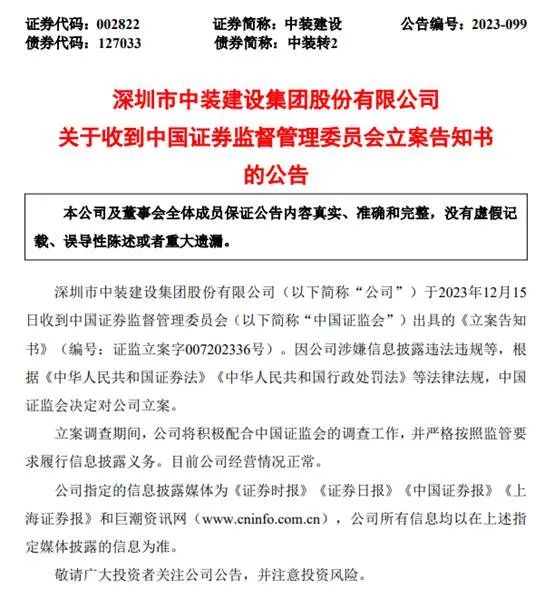 证券代码：002822　　证券简称：中装建设　　公告编号：2023-099
债券代码：127033　　债券简称：中装转2

深圳市中装建设集团股份有限公司
关于收到中国证券监督管理委员会立案告知书
的公告

本公司及董事会全体成员保证公告内容真实、准确和完整，没有虚假记载、误导性陈述或者重大遗漏。

深圳市中装建设集团股份有限公司（以下简称“公司”）于2023年12月15日收到中国证券监督管理委员会（以下简称“中国证监会”）出具的《立案告知书》（编号：证监立案字007202336号）。因公司涉嫌信息披露违法违规等，根据《中华人民共和国证券法》《中华人民共和国行政处罚法》等法律法规，中国证监会决定对公司立案。

立案调查期间，公司将积极配合中国证监会的调查工作，并严格按照监管要求履行信息披露义务。目前公司经营情况正常。

公司指定的信息披露媒体为《证券时报》《证券日报》《中国证券报》《上海证券报》和巨潮资讯网（www.cninfo.com.cn），公司所有信息均以在上述指定媒体披露的信息为准。

敬请广大投资者关注公司公告，并注意投资风险。